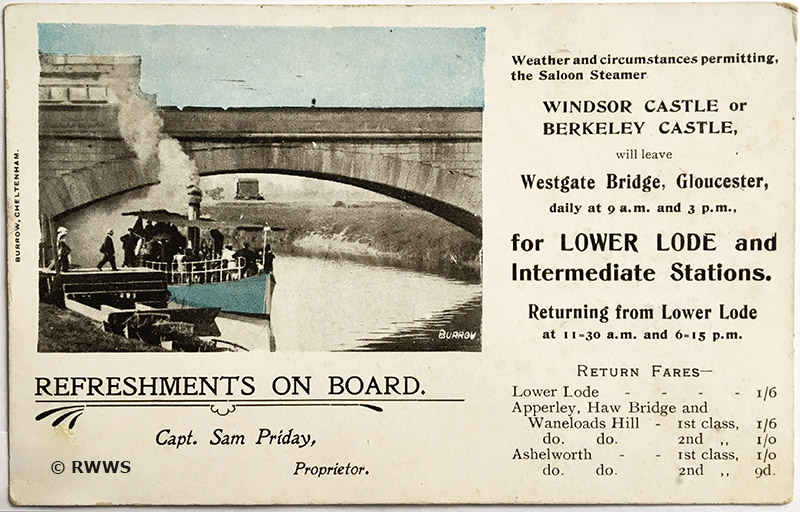 BURROW, CHELTENHAM.

BURROW

REFRESHMENTS ON BOARD.

Capt. Sam Priday,

Proprietor.

© RWWS

Weather and circumstances permitting, the Saloon Steamer

WINDSOR CASTLE or BERKELEY CASTLE,

will leave

Westgate Bridge, Gloucester,

daily at 9 a.m. and 3 p.m.,

for LOWER LODE and Intermediate Stations.

Returning from Lower Lode

at 11-30 a.m. and 6-15 p.m.

RETURN FARES—

Lower Lode - - - - - 1/6
Apperley, Haw Bridge and
Waneloads Hill - 1st class, 1/6
do. do. 2nd ,, 1/0
Ashelworth - - 1st class, 1/0
do. do. 2nd ,, 9d.